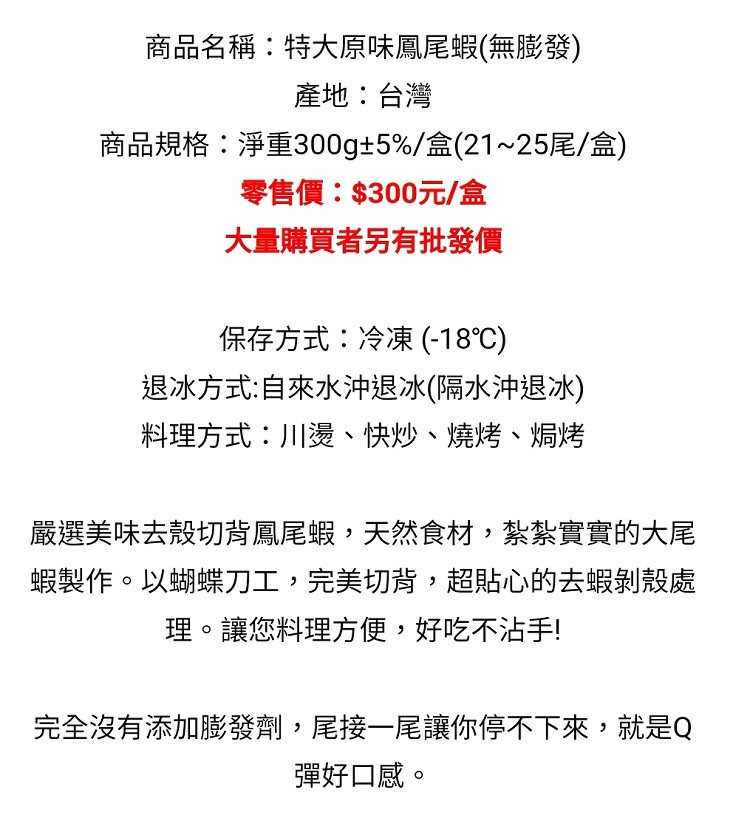 商品名稱：特大原味鳳尾蝦(無膨發)
產地：台灣
商品規格：淨重300g±5%/盒(21~25尾/盒)
零售價：$300元/盒
大量購買者另有批發價

保存方式：冷凍 (-18℃)
退冰方式:自來水沖退冰(隔水沖退冰)
料理方式：川燙、快炒、燒烤、焗烤

嚴選美味去殼切背鳳尾蝦，天然食材，紮紮實實的大尾蝦製作。以蝴蝶刀工，完美切背，超貼心的去蝦剝殼處理。讓您料理方便，好吃不沾手!

完全沒有添加膨發劑，尾接一尾讓你停不下來，就是Q彈好口感。